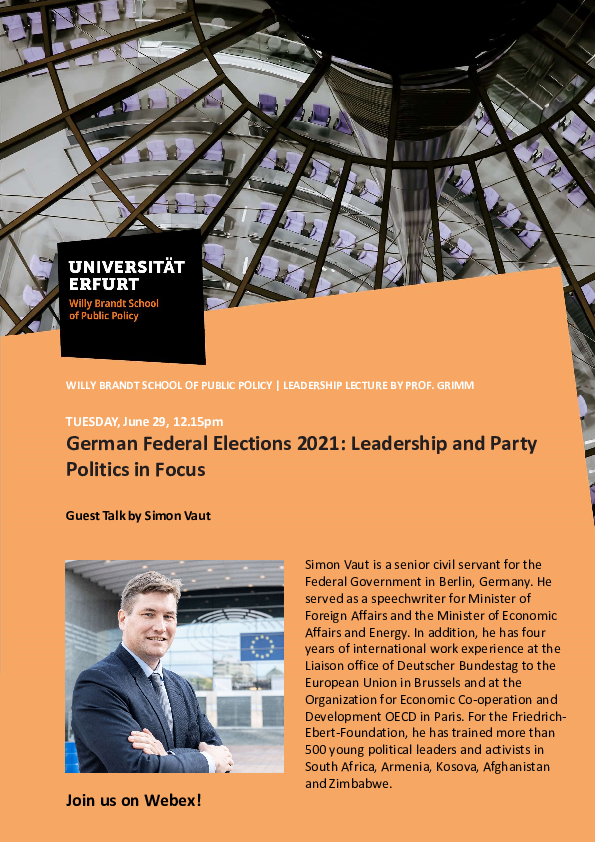 UNIVERSITÄT ERFURT
Willy Brandt School of Public Policy

WILLY BRANDT SCHOOL OF PUBLIC POLICY | LEADERSHIP LECTURE BY PROF. GRIMM

TUESDAY, June 29, 12.15pm
German Federal Elections 2021: Leadership and Party Politics in Focus

Guest Talk by Simon Vaut

Simon Vaut is a senior civil servant for the Federal Government in Berlin, Germany. He served as a speechwriter for Minister of Foreign Affairs and the Minister of Economic Affairs and Energy. In addition, he has four years of international work experience at the Liaison office of Deutscher Bundestag to the European Union in Brussels and at the Organization for Economic Co-operation and Development OECD in Paris. For the Friedrich-Ebert-Foundation, he has trained more than 500 young political leaders and activists in South Africa, Armenia, Kosova, Afghanistan and Zimbabwe.

Join us on Webex!